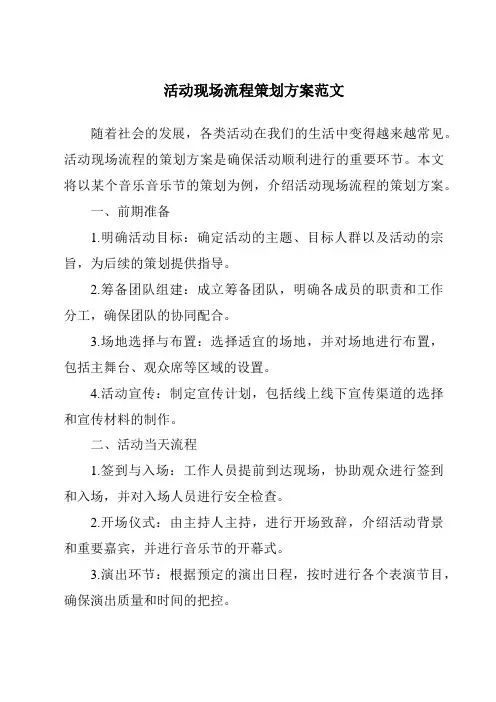 活动现场流程策划方案范文

随着社会的发展，各类活动在我们的生活中变得越来越常见。活动现场流程的策划方案是确保活动顺利进行的重要环节。本文将以某个音乐音乐节的策划为例，介绍活动现场流程的策划方案。

一、前期准备

1.明确活动目标：确定活动的主题、目标人群以及活动的宗旨，为后续的策划提供指导。

2.筹备团队组建：成立筹备团队，明确各成员的职责和工作分工，确保团队的协同配合。

3.场地选择与布置：选择适宜的场地，并对场地进行布置，包括主舞台、观众席等区域的设置。

4.活动宣传：制定宣传计划，包括线上线下宣传渠道的选择和宣传材料的制作。

二、活动当天流程

1.签到与入场：工作人员提前到达现场，协助观众进行签到和入场，并对入场人员进行安全检查。

2.开场仪式：由主持人主持，进行开场致辞，介绍活动背景和重要嘉宾，并进行音乐节的开幕式。

3.演出环节：根据预定的演出日程，按时进行各个表演节目，确保演出质量和时间的把控。